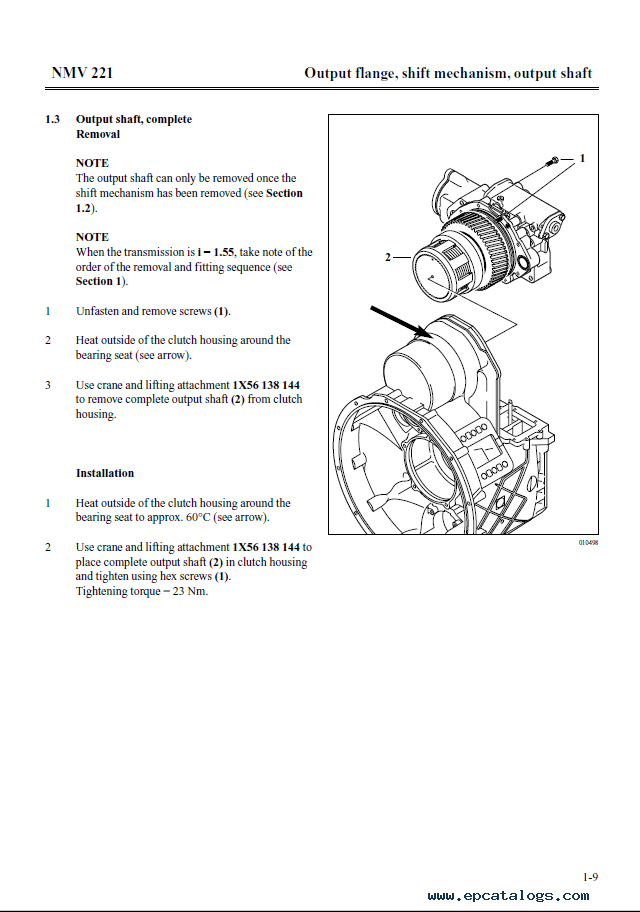 NMV 221

Output flange, shift mechanism, output shaft

1.3 Output shaft, complete
Removal

NOTE
The output shaft can only be removed once the shift mechanism has been removed (see Section 1.2).

NOTE
When the transmission is i = 1.55, take note of the order of the removal and fitting sequence (see Section 1).

1 Unfasten and remove screws (1).

2 Heat outside of the clutch housing around the bearing seat (see arrow).

3 Use crane and lifting attachment 1X56 138 144 to remove complete output shaft (2) from clutch housing.

Installation

1 Heat outside of the clutch housing around the bearing seat to approx. 60°C (see arrow).

2 Use crane and lifting attachment 1X56 138 144 to place complete output shaft (2) in clutch housing and tighten using hex screws (1).
Tightening torque = 23 Nm.

1

2

010498

1-9

www.epcatalogs.com